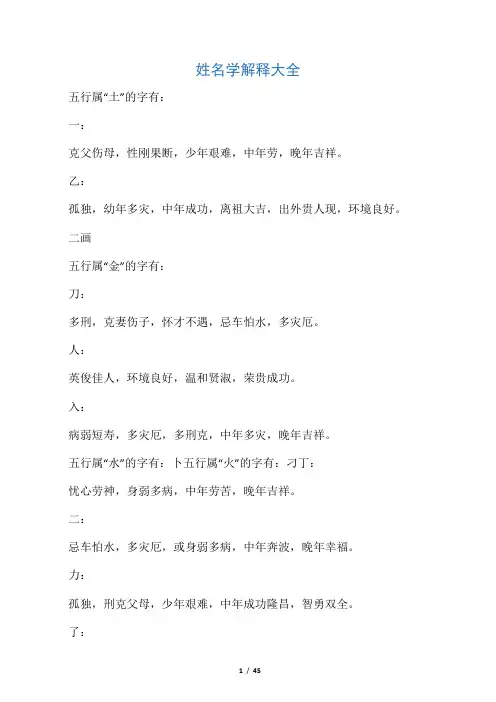 姓名学解释大全

五行属“土”的字有：

一：

克父伤母，性刚果断，少年艰难，中年劳，晚年吉祥。

乙：

孤独，幼年多灾，中年成功，离祖大吉，出外贵人现，环境良好。

二画

五行属“金”的字有：

刀：

多刑，克妻伤子，怀才不遇，忌车怕水，多灾厄。

人：

英俊佳人，环境良好，温和贤淑，荣贵成功。

入：

病弱短寿，多灾厄，多刑克，中年多灾，晚年吉祥。

五行属“水”的字有：卜五行属“火”的字有：刁丁：

忧心劳神，身弱多病，中年劳苦，晚年吉祥。

二：

忌车怕水，多灾厄，或身弱多病，中年奔波，晚年幸福。

力：

孤独，刑克父母，少年艰难，中年成功隆昌，智勇双全。

了：

1 / 45